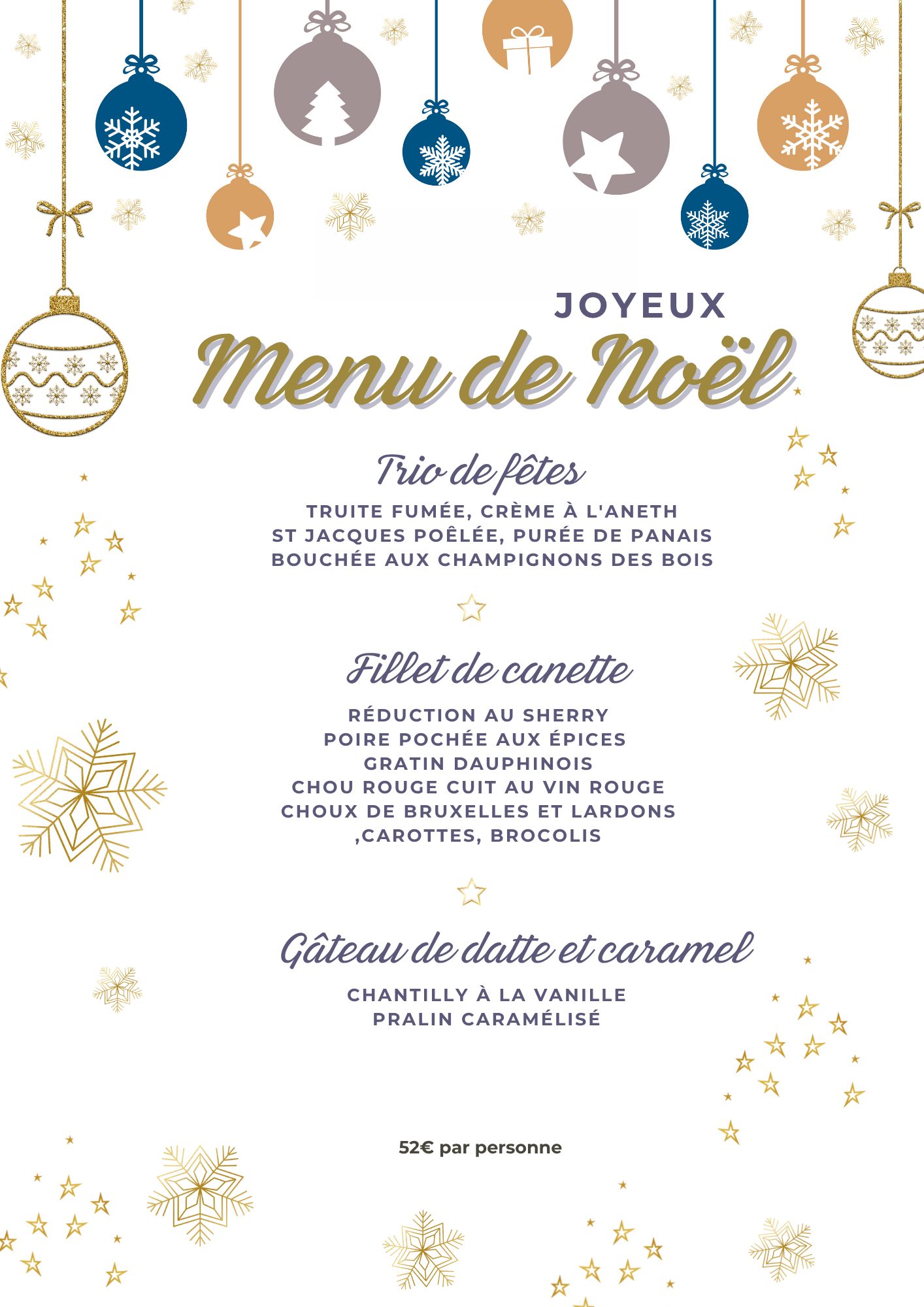 JOYEUX
Menu de Noël

Trio de fêtes
TRUITE FUMÉE, CRÈME À L'ANETH
ST JACQUES POÊLÉE, PURÉE DE PANAIS
BOUCHÉE AUX CHAMPIGNONS DES BOIS

Fillet de canette
RÉDUCTION AU SHERRY
POIRE POCHÉE AUX ÉPICES
GRATIN DAUPHINOIS
CHOU ROUGE CUIT AU VIN ROUGE
CHOUX DE BRUXELLES ET LARDONS
,CAROTTES, BROCOLIS

Gâteau de datte et caramel
CHANTILLY À LA VANILLE
PRALIN CARAMÉLISÉ

52€ par personne